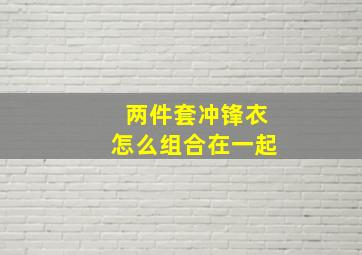 两件套冲锋衣
怎么组合在一起